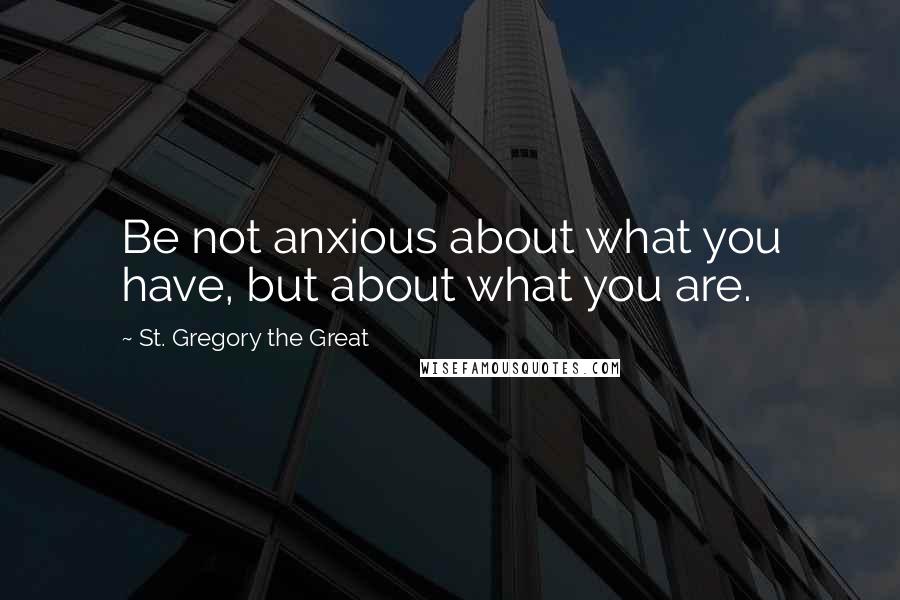 Be not anxious about what you have, but about what you are.

~ St. Gregory the Great

WISEFAMOUSQUOTES.COM